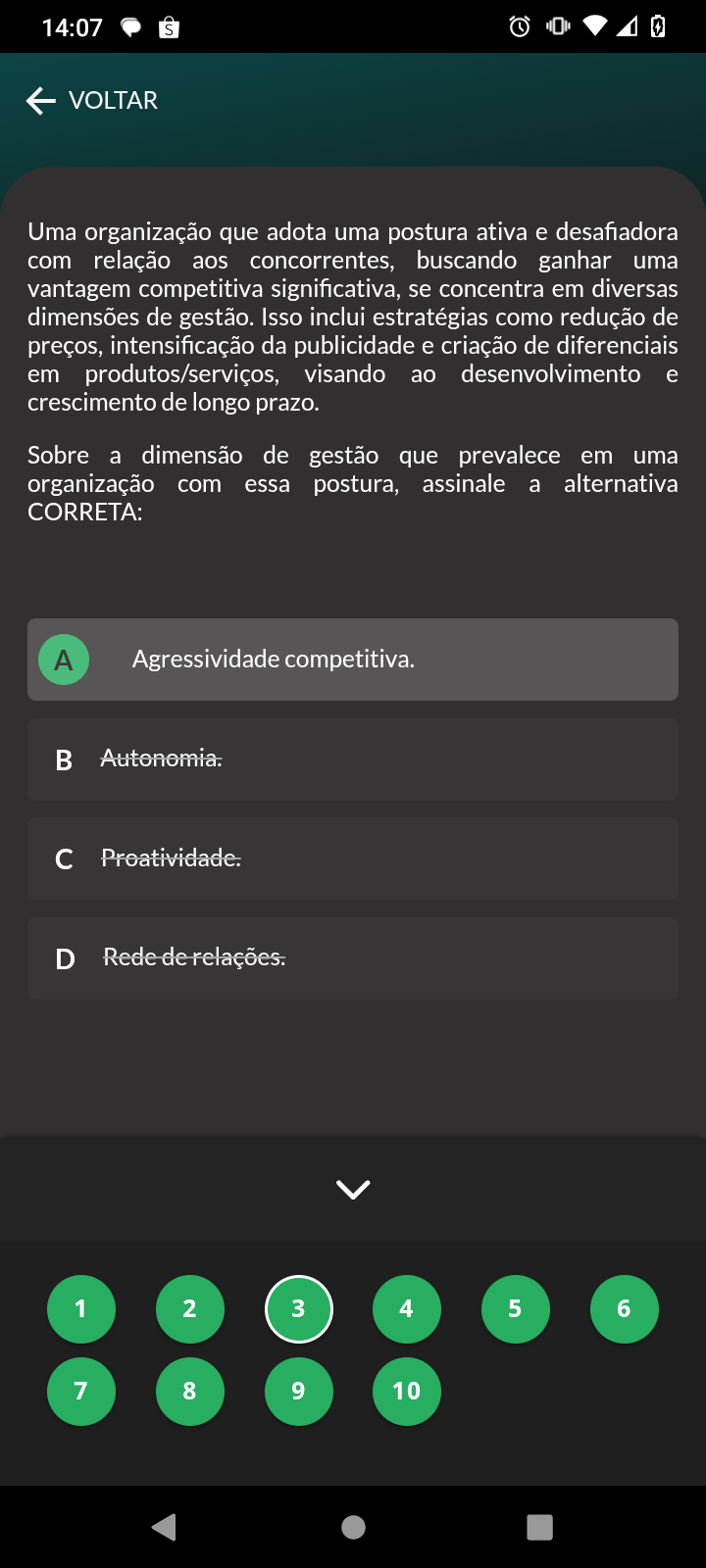 14:07

VOLTAR

Uma organização que adota uma postura ativa e desafiadora com relação aos concorrentes, buscando ganhar uma vantagem competitiva significativa, se concentra em diversas dimensões de gestão. Isso inclui estratégias como redução de preços, intensificação da publicidade e criação de diferenciais em produtos/serviços, visando ao desenvolvimento e crescimento de longo prazo.

Sobre a dimensão de gestão que prevalece em uma organização com essa postura, assinale a alternativa CORRETA:

A Agressividade competitiva.

B Autonomia.

C Proatividade.

D Rede de relações.

1 2 3 4 5 6
7 8 9 10